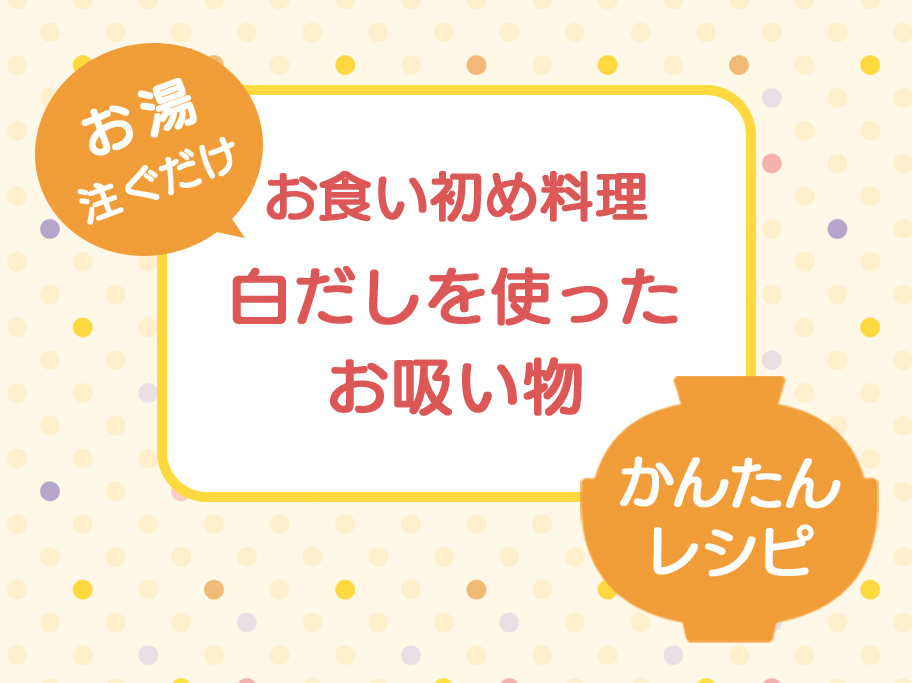 お湯
注ぐだけ

お食い初め料理
白だしを使った
お吸い物

かんたん
レシピ